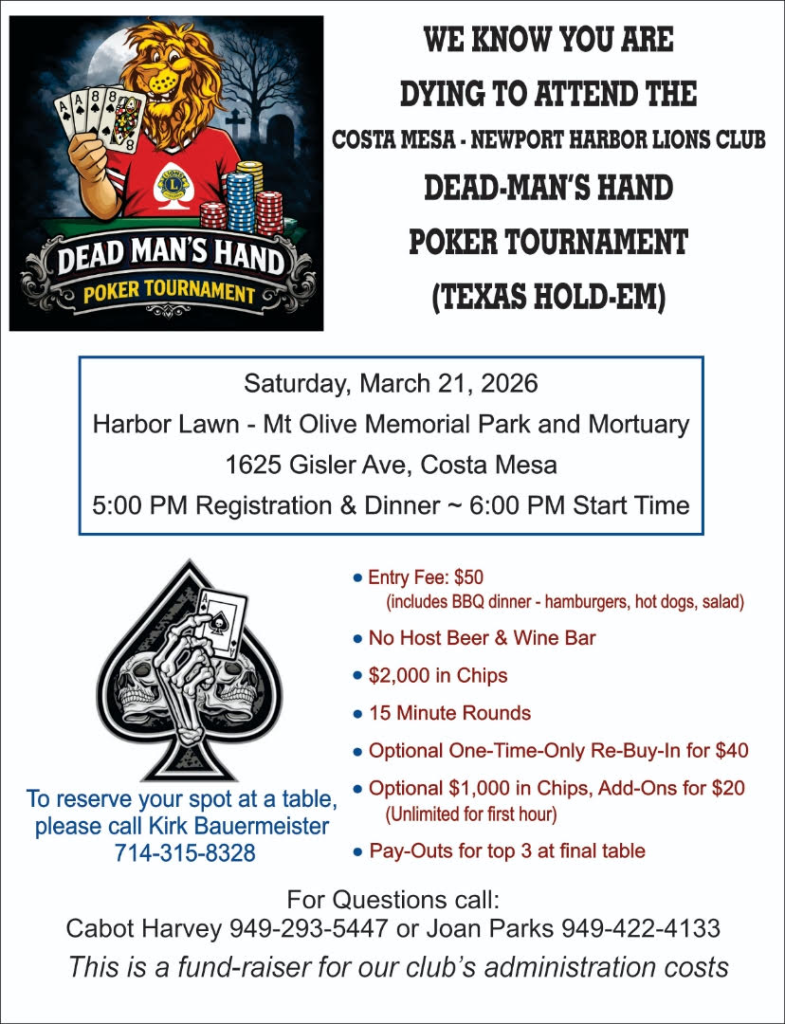 DEAD MAN'S HAND
POKER TOURNAMENT

WE KNOW YOU ARE
DYING TO ATTEND THE
COSTA MESA - NEWPORT HARBOR LIONS CLUB
DEAD-MAN'S HAND
POKER TOURNAMENT
(TEXAS HOLD-EM)

Saturday, March 21, 2026
Harbor Lawn - Mt Olive Memorial Park and Mortuary
1625 Gisler Ave, Costa Mesa
5:00 PM Registration & Dinner ~ 6:00 PM Start Time

To reserve your spot at a table, please call Kirk Bauermeister 714-315-8328

• Entry Fee: $50
(includes BBQ dinner - hamburgers, hot dogs, salad)
• No Host Beer & Wine Bar
• $2,000 in Chips
• 15 Minute Rounds
• Optional One-Time-Only Re-Buy-In for $40
• Optional $1,000 in Chips, Add-Ons for $20
(Unlimited for first hour)
• Pay-Outs for top 3 at final table

For Questions call:
Cabot Harvey 949-293-5447 or Joan Parks 949-422-4133
This is a fund-raiser for our club's administration costs